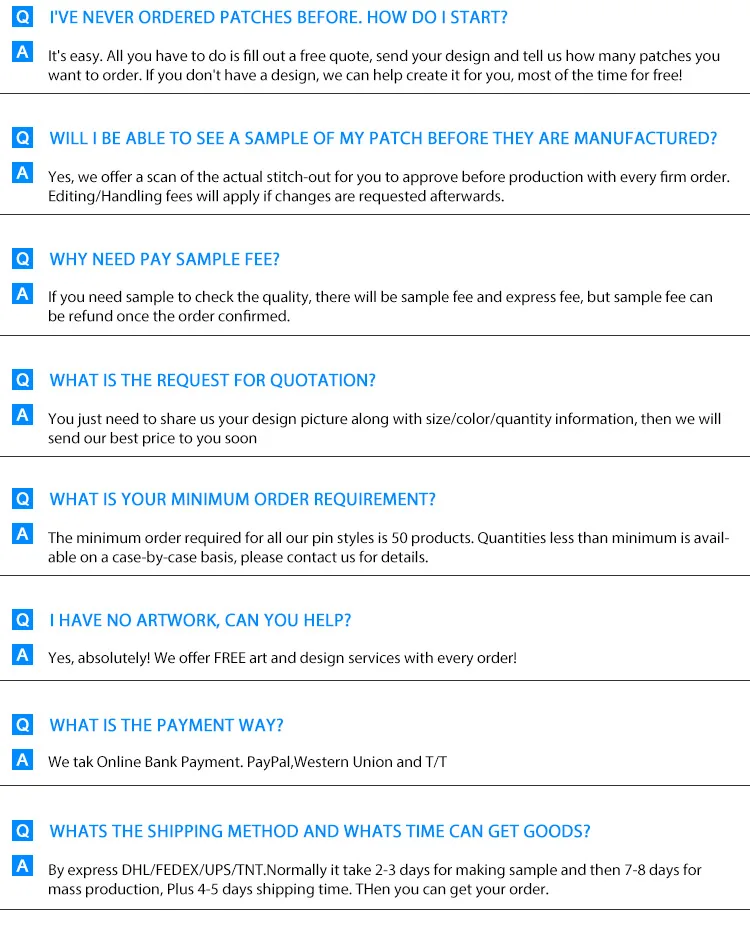 Q I'VE NEVER ORDERED PATCHES BEFORE. HOW DO I START?

A It's easy. All you have to do is fill out a free quote, send your design and tell us how many patches you want to order. If you don't have a design, we can help create it for you, most of the time for free!

Q WILL I BE ABLE TO SEE A SAMPLE OF MY PATCH BEFORE THEY ARE MANUFACTURED?

A Yes, we offer a scan of the actual stitch-out for you to approve before production with every firm order. Editing/Handling fees will apply if changes are requested afterwards.

Q WHY NEED PAY SAMPLE FEE?

A If you need sample to check the quality, there will be sample fee and express fee, but sample fee can be refund once the order confirmed.

Q WHAT IS THE REQUEST FOR QUOTATION?

A You just need to share us your design picture along with size/color/quantity information, then we will send our best price to you soon

Q WHAT IS YOUR MINIMUM ORDER REQUIREMENT?

A The minimum order required for all our pin styles is 50 products. Quantities less than minimum is available on a case-by-case basis, please contact us for details.

Q I HAVE NO ARTWORK, CAN YOU HELP?

A Yes, absolutely! We offer FREE art and design services with every order!

Q WHAT IS THE PAYMENT WAY?

A We tak Online Bank Payment. PayPal,Western Union and T/T

Q WHATS THE SHIPPING METHOD AND WHATS TIME CAN GET GOODS?

A By express DHL/FEDEX/UPS/TNT.Normally it take 2-3 days for making sample and then 7-8 days for mass production, Plus 4-5 days shipping time. THen you can get your order.